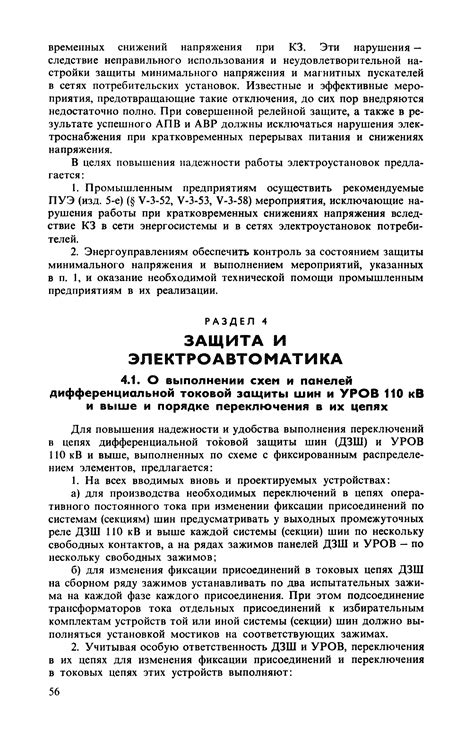 временных снижений напряжения при КЗ. Эти нарушения – следствие неправильного использования и неудовлетворительной настройки защиты минимального напряжения и магнитных пускателей в сетях потребительских установок. Известные и эффективные мероприятия, предотвращающие такие отключения, до сих пор внедряются недостаточно полно. При совершенной релейной защите, а также в результате успешного АПВ и АВР должны исключаться нарушения электроснабжения при кратковременных перерывах питания и снижениях напряжения.

В целях повышения надежности работы электроустановок предлагается:

1. Промышленным предприятиям осуществить рекомендуемые ПУЭ (изд. 5-е) (§ V-3-52, V-3-53, V-3-58) мероприятия, исключающие нарушения работы при кратковременных снижениях напряжения вследствие КЗ в сети энергосистемы и в сетях электроустановок потребителей.

2. Энергоуправлениям обеспечить контроль за состоянием защиты минимального напряжения и выполнением мероприятий, указанных в п. 1, и оказание необходимой технической помощи промышленным предприятиям в их реализации.

РАЗДЕЛ 4

ЗАЩИТА И ЭЛЕКТРОАВТОМАТИКА

4.1. О выполнении схем и панелей дифференциальной токовой защиты шин и УРОВ 110 кВ и выше и порядке переключения в их цепях

Для повышения надежности и удобства выполнения переключений в цепях дифференциальной токовой защиты шин (ДЗШ) и УРОВ 110 кВ и выше, выполненных по схеме с фиксированным распределением элементов, предлагается:

1. На всех вводимых вновь и проектируемых устройствах:

а) для производства необходимых переключений в цепях оперативного постоянного тока при изменении фиксации присоединений по системам (секциям) шин предусматривать у выходных промежуточных реле ДЗШ 110 кВ и выше каждой системы (секции) шин по несколько свободных контактов, а на рядах зажимов панелей ДЗШ и УРОВ – по несколько свободных зажимов;

б) для изменения фиксации присоединений в токовых цепях ДЗШ на сборном ряду зажимов устанавливать по два испытательных зажима на каждой фазе каждого присоединения. При этом подсоединение трансформаторов тока отдельных присоединений к избирательным комплектам устройств той или иной системы (секции) шин должно выполняться установкой мостиков на соответствующих зажимах.

2. Учитывая особую ответственность ДЗШ и УРОВ, переключения в их цепях для изменения фиксации присоединений и переключения в токовых цепях этих устройств выполняют:

56